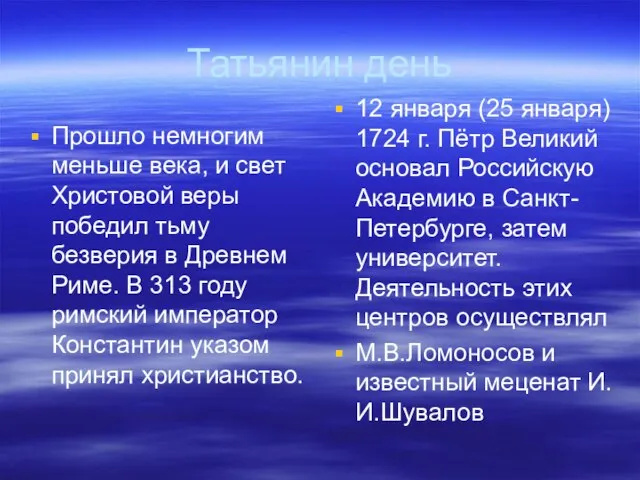 Татьянин день

▪ Прошло немногим меньше века, и свет Христовой веры победил тьму безверия в Древнем Риме. В 313 году римский император Константин указом принял христианство.

▪ 12 января (25 января) 1724 г. Пётр Великий основал Российскую Академию в Санкт-Петербурге, затем университет. Деятельность этих центров осуществлял

▪ М.В.Ломоносов и известный меценат И. И.Шувалов